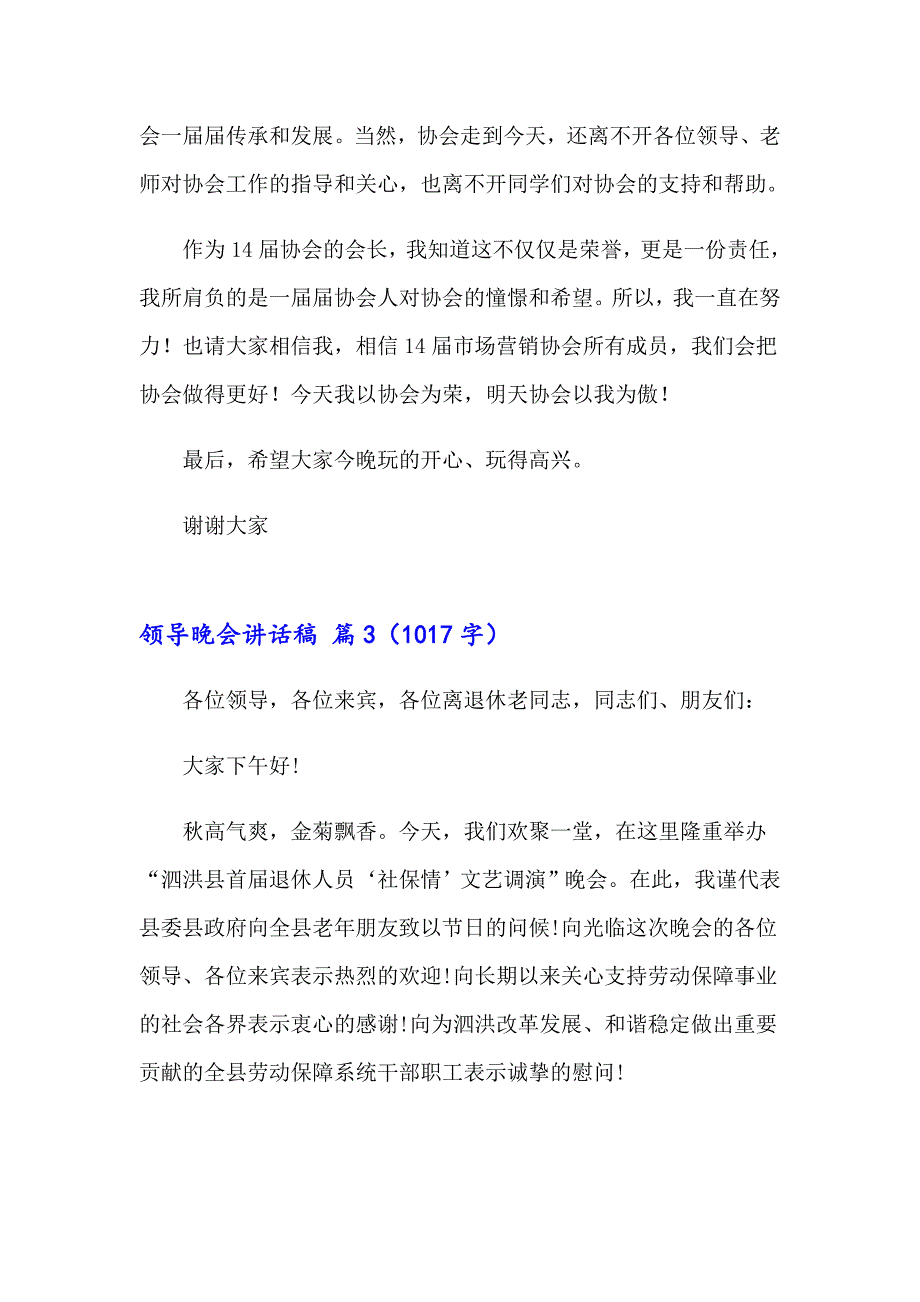 会一届届传承和发展。当然，协会走到今天，还离不开各位领导、老师对协会工作的指导和关心，也离不开同学们对协会的支持和帮助。

作为 14 届协会的会长，我知道这不仅仅是荣誉，更是一份责任，我所肩负的是一届届协会人对协会的憧憬和希望。所以，我一直在努力！也请大家相信我，相信 14 届市场营销协会所有成员，我们会把协会做得更好！今天我以协会为荣，明天协会以我为傲！

最后，希望大家今晚玩的开心、玩得高兴。

谢谢大家

领导晚会讲话稿 篇 3（1017 字）

各位领导，各位来宾，各位离退休老同志，同志们、朋友们：

大家下午好!

秋高气爽，金菊飘香。今天，我们欢聚一堂，在这里隆重举办“泗洪县首届退休人员‘社保情’文艺调演”晚会。在此，我谨代表县委县政府向全县老年朋友致以节日的问候!向光临这次晚会的各位领导、各位来宾表示热烈的欢迎!向长期以来关心支持劳动保障事业的社会各界表示衷心的感谢!向为泗洪改革发展、和谐稳定做出重要贡献的全县劳动保障系统干部职工表示诚挚的慰问!